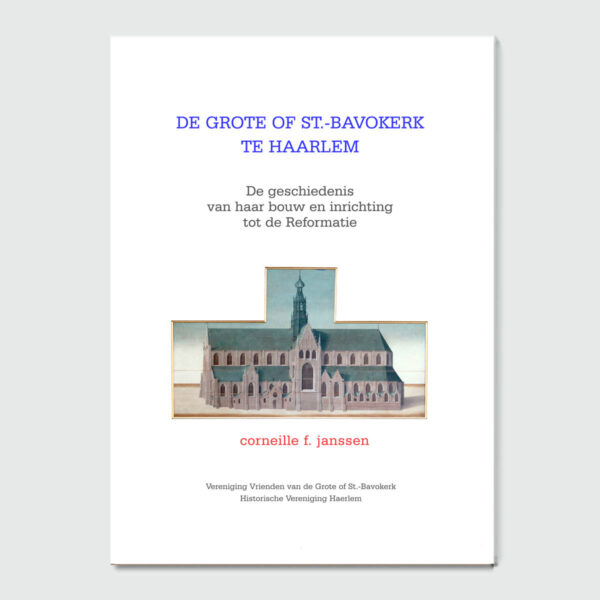 DE GROTE OF ST.-BAVOKERK
TE HAARLEM

De geschiedenis
van haar bouw en inrichting
tot de Reformatie

corneille f. janssen

Vereniging Vrienden van de Grote of St.-Bavokerk
Historische Vereniging Haerlem